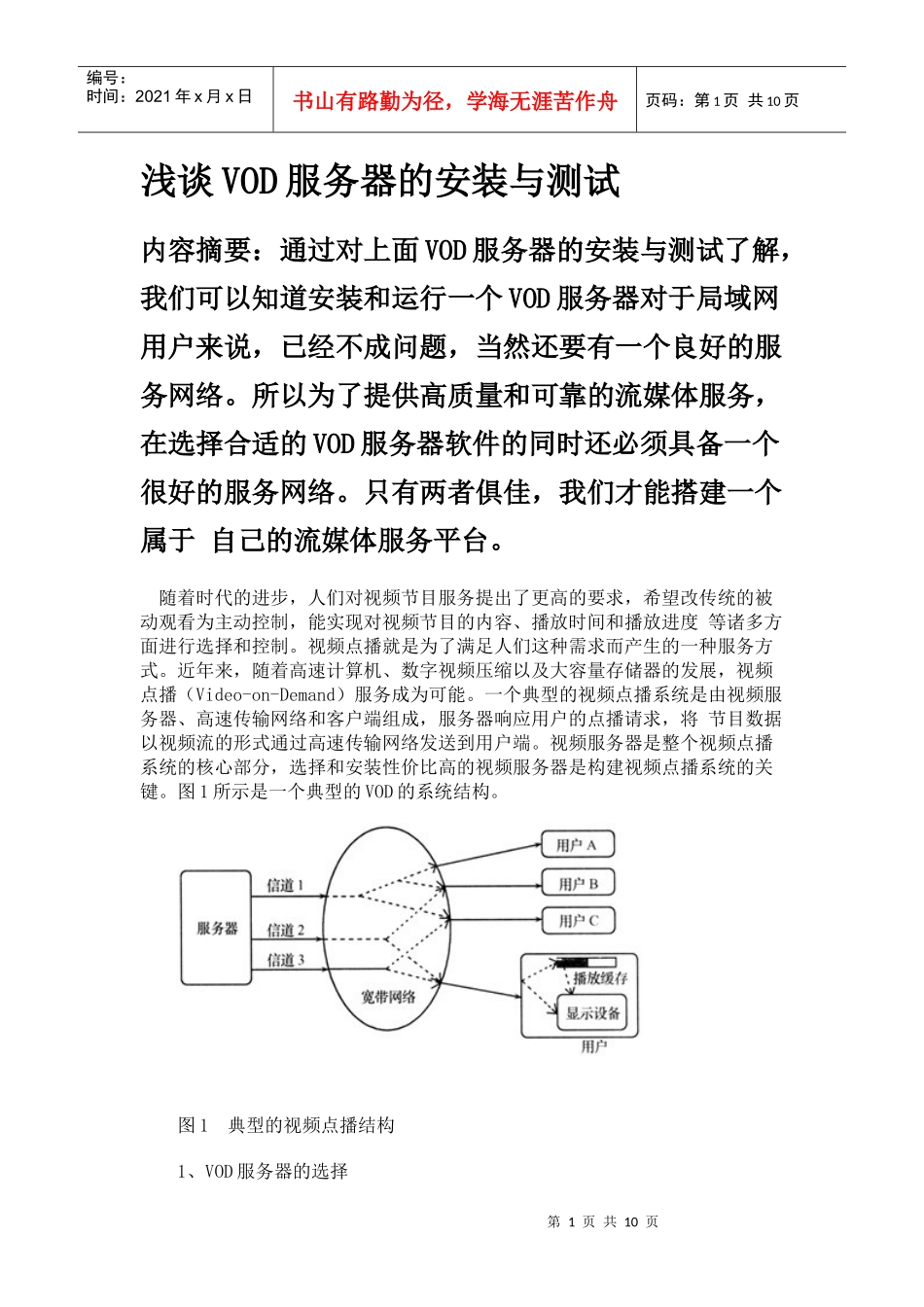 编号：
时间：2021 年 x 月 x 日

书山有路勤为径，学海无涯苦作舟

页码：第 1 页 共 10 页

浅谈 VOD 服务器的安装与测试

内容摘要：通过对上面 VOD 服务器的安装与测试了解，我们可以知道安装和运行一个 VOD 服务器对于局域网用户来说，已经不成问题，当然还要有一个良好的服务网络。所以为了提供高质量和可靠的流媒体服务，在选择合适的 VOD 服务器软件的同时还必须具备一个很好的服务网络。只有两者俱佳，我们才能搭建一个属于 自己的流媒体服务平台。

随着时代的进步，人们对视频节目服务提出了更高的要求，希望改传统的被动观看为主动控制，能实现对视频节目的内容、播放时间和播放进度 等诸多方面进行选择和控制。视频点播就是为了满足人们这种需求而产生的一种服务方式。近年来，随着高速计算机、数字视频压缩以及大容量存储器的发展，视频点播（Video-on-Demand）服务成为可能。一个典型的视频点播系统是由视频服务器、高速传输网络和客户端组成，服务器响应用户的点播请求，将 节目数据以视频流的形式通过高速传输网络发送到用户端。视频服务器是整个视频点播系统的核心部分，选择和安装性价比高的视频服务器是构建视频点播系统的关键。图 1 所示是一个典型的 VOD 的系统结构。

服务器
信道 1
信道 2
信道 3
宽带网络
用户 A
用户 B
用户 C
播放缓存
显示设备
用户

图 1　典型的视频点播结构

1、VOD 服务器的选择

第 1 页 共 10 页